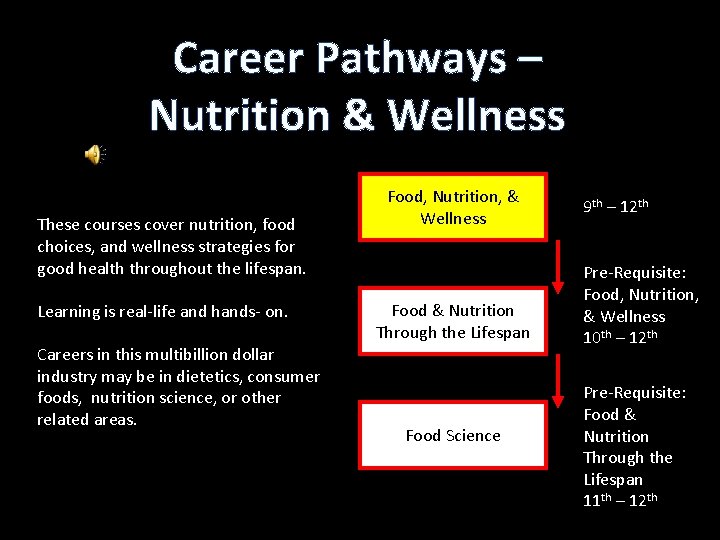 Career Pathways – Nutrition & Wellness

These courses cover nutrition, food choices, and wellness strategies for good health throughout the lifespan.

Learning is real-life and hands- on.

Careers in this multibillion dollar industry may be in dietetics, consumer foods, nutrition science, or other related areas.

Food, Nutrition, & Wellness

$9^{th}$ – $12^{th}$

Food & Nutrition Through the Lifespan

Pre-Requisite: Food, Nutrition, & Wellness
$10^{th}$ – $12^{th}$

Food Science

Pre-Requisite: Food & Nutrition Through the Lifespan
$11^{th}$ – $12^{th}$